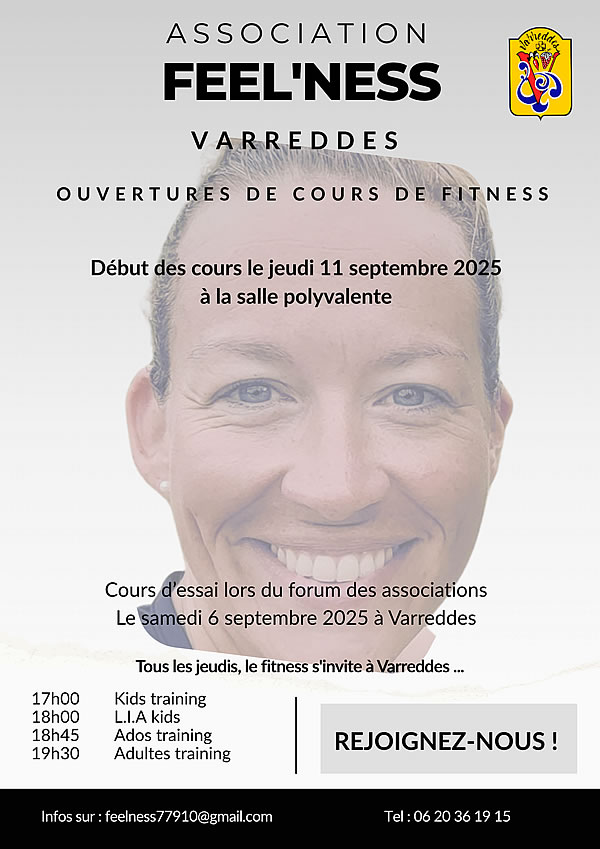 ASSOCIATION
FEEL'NESS

VARREDDES

OUVERTURES DE COURS DE FITNESS

Début des cours le jeudi 11 septembre 2025
à la salle polyvalente

Cours d'essai lors du forum des associations
Le samedi 6 septembre 2025 à Varreddes

Tous les jeudis, le fitness s'invite à Varreddes ...

17h00 Kids training
18h00 L.I.A kids
18h45 Ados training
19h30 Adultes training

REJOIGNEZ-NOUS !

Infos sur : feelness77910@gmail.com

Tel : 06 20 36 19 15